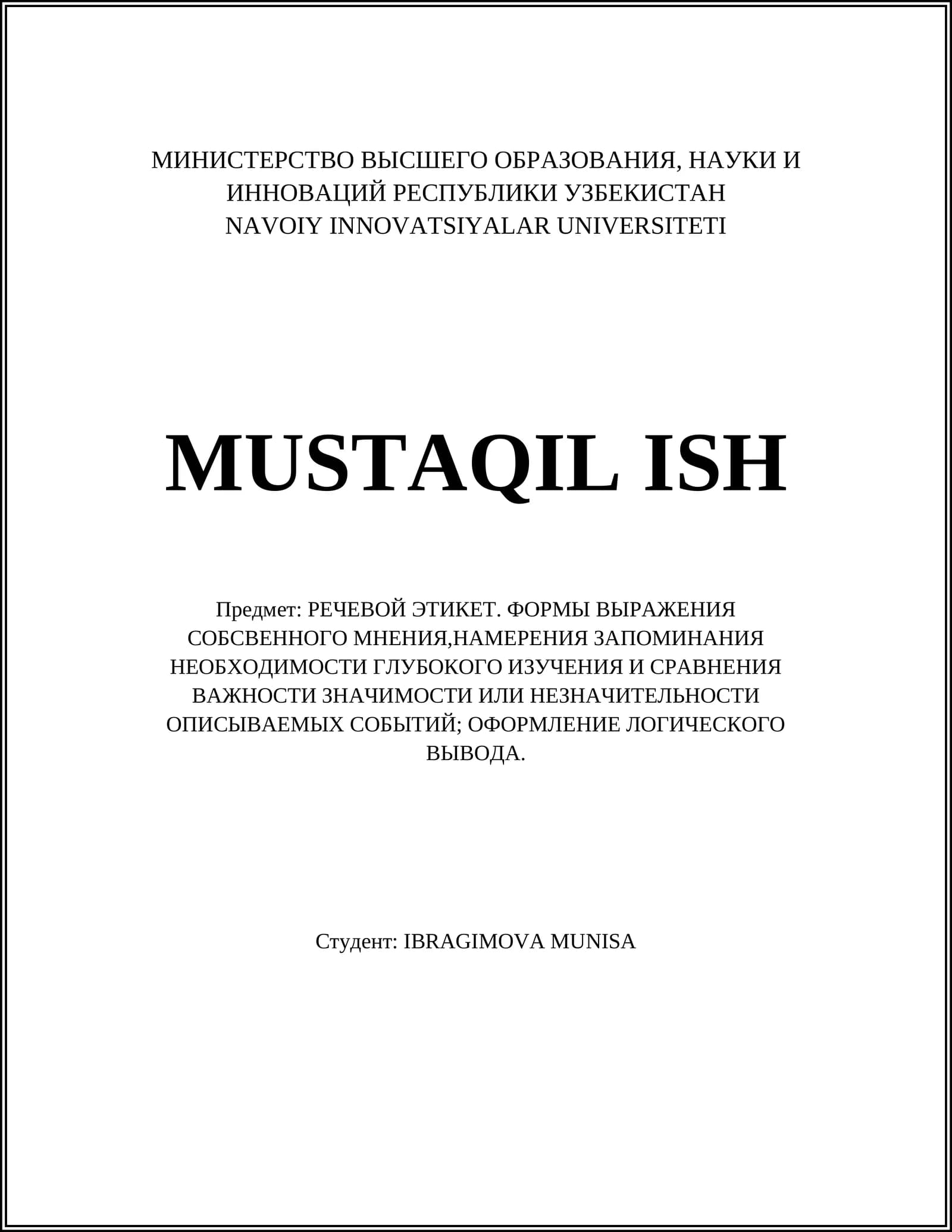 МИНИСТЕРСТВО ВЫСШЕГО ОБРАЗОВАНИЯ, НАУКИ И ИННОВАЦИЙ РЕСПУБЛИКИ УЗБЕКИСТАН
NAVOIY INNOVATSIYALAR UNIVERSITETI

MUSTAQIL ISH

Предмет: РЕЧЕВОЙ ЭТИКЕТ. ФОРМЫ ВЫРАЖЕНИЯ СОБСВЕННОГО МНЕНИЯ,НАМЕРЕНИЯ ЗАПОМИНАНИЯ НЕОБХОДИМОСТИ ГЛУБОКОГО ИЗУЧЕНИЯ И СРАВНЕНИЯ ВАЖНОСТИ ЗНАЧИМОСТИ ИЛИ НЕЗНАЧИТЕЛЬНОСТИ ОПИСЫВАЕМЫХ СОБЫТИЙ; ОФОРМЛЕНИЕ ЛОГИЧЕСКОГО ВЫВОДА.

Студент: IBRAGIMOVA MUNISA